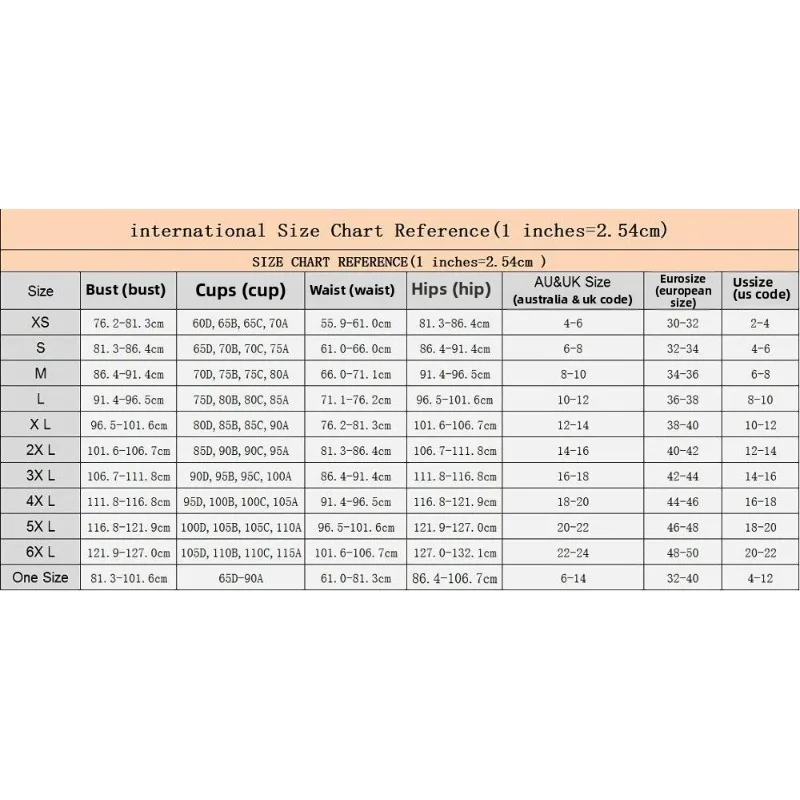 international Size Chart Reference(1 inches=2.54cm)

SIZE CHART REFERENCE(1 inches=2.54cm )

| Size | Bust (bust) | Cups (cup) | Waist (waist) | Hips (hip) | AU&UK Size (australia & uk code) | Eurosize (european size) | Ussize (us code) |
|---|---|---|---|---|---|---|---|
| XS | 76.2-81.3cm | 60D, 65B, 65C, 70A | 55.9-61.0cm | 81.3-86.4cm | 4-6 | 30-32 | 2-4 |
| S | 81.3-86.4cm | 65D, 70B, 70C, 75A | 61.0-66.0cm | 86.4-91.4cm | 6-8 | 32-34 | 4-6 |
| M | 86.4-91.4cm | 70D, 75B, 75C, 80A | 66.0-71.1cm | 91.4-96.5cm | 8-10 | 34-36 | 6-8 |
| L | 91.4-96.5cm | 75D, 80B, 80C, 85A | 71.1-76.2cm | 96.5-101.6cm | 10-12 | 36-38 | 8-10 |
| X L | 96.5-101.6cm | 80D, 85B, 85C, 90A | 76.2-81.3cm | 101.6-106.7cm | 12-14 | 38-40 | 10-12 |
| 2X L | 101.6-106.7cm | 85D, 90B, 90C, 95A | 81.3-86.4cm | 106.7-111.8cm | 14-16 | 40-42 | 12-14 |
| 3X L | 106.7-111.8cm | 90D, 95B, 95C, 100A | 86.4-91.4cm | 111.8-116.8cm | 16-18 | 42-44 | 14-16 |
| 4X L | 111.8-116.8cm | 95D, 100B, 100C, 105A | 91.4-96.5cm | 116.8-121.9cm | 18-20 | 44-46 | 16-18 |
| 5X L | 116.8-121.9cm | 100D, 105B, 105C, 110A | 96.5-101.6cm | 121.9-127.0cm | 20-22 | 46-48 | 18-20 |
| 6X L | 121.9-127.0cm | 105D, 110B, 110C, 115A | 101.6-106.7cm | 127.0-132.1cm | 22-24 | 48-50 | 20-22 |
| One Size | 81.3-101.6cm | 65D-90A | 61.0-81.3cm | 86.4-106.7cm | 6-14 | 32-40 | 4-12 |